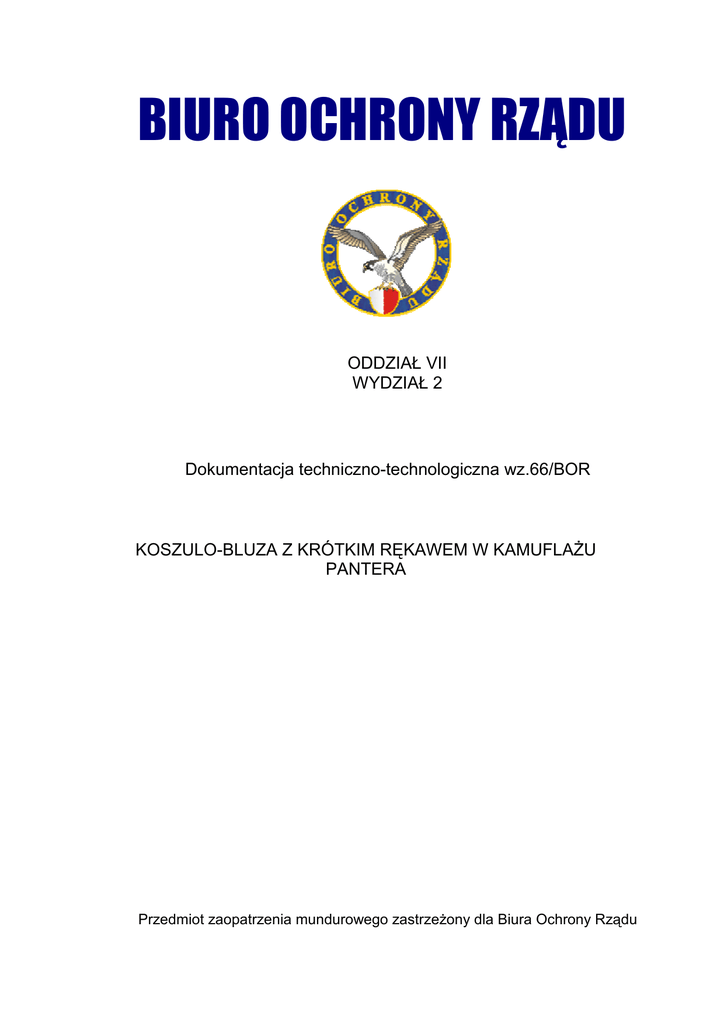 BIURO OCHRONY RZĄDU

BIURO OCHRONY RZĄDU

ODDZIAŁ VII
WYDZIAŁ 2

Dokumentacja techniczno-technologiczna wz.66/BOR

KOSZULO-BLUZA Z KRÓTKIM RĘKAWEM W KAMUFLAŻU PANTERA

Przedmiot zaopatrzenia mundurowego zastrzeżony dla Biura Ochrony Rządu